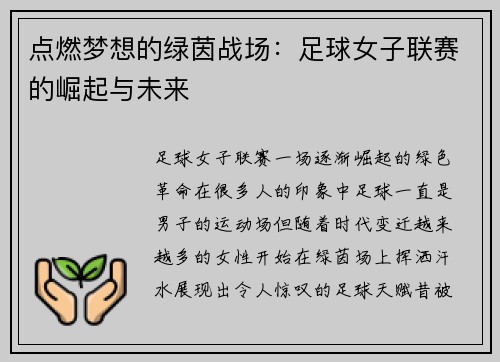 点燃梦想的绿茵战场：足球女子联赛的崛起与未来

足球女子联赛一场逐渐崛起的绿色革命在很多人的印象中足球一直是男子的运动场但随着时代变迁越来越多的女性开始在绿茵场上挥洒汗水展现出令人惊叹的足球天赋昔被